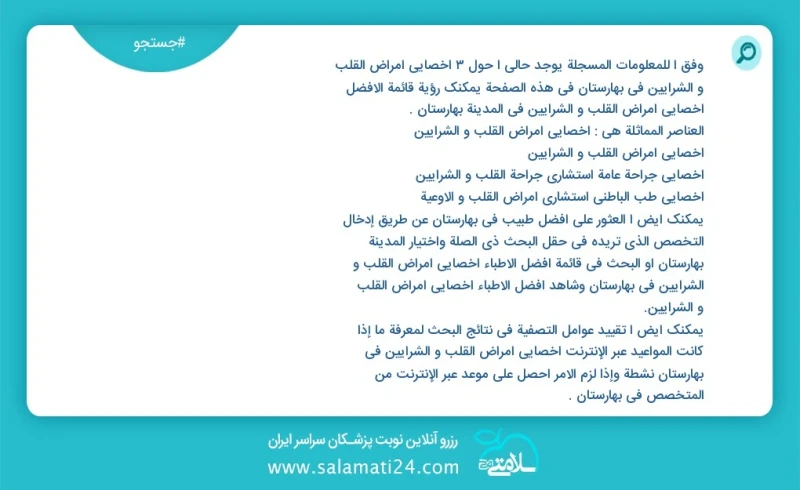 #جستجو

وفق ا للمعلومات المسجلة يوجد حالی ا حول ۳ اخصایی امراض القلب و الشرایین فی بهارستان فی هذه الصفحة یمکنک رؤیة قائمة الافضل اخصایی امراض القلب و الشرایین فی المدینة بهارستان .
العناصر المماثلة هی : اخصایی امراض القلب و الشرایین
اخصایی امراض القلب و الشرایین
اخصایی جراحة عامة استشاری جراحة القلب و الشرایین
اخصایی طب الباطنی استشاری امراض القلب و الاوعیة
یمکنک ایض ا العثور علی افضل طبیب فی بهارستان عن طریق إدخال التخصص الذی تریده فی حقل البحث ذی الصلة واختیار المدینة بهارستان او البحث فی قائمة افضل الاطباء اخصایی امراض القلب و الشرایین فی بهارستان وشاهد افضل الاطباء اخصایی امراض القلب و الشرایین.
یمکنک ایض ا تقیید عوامل التصفیة فی نتائج البحث لمعرفة ما إذا کانت المواعید عبر الإنترنت اخصایی امراض القلب و الشرایین فی بهارستان نشطة وإذا لزم الامر احصل علی موعد عبر الإنترنت من المتخصص فی بهارستان .

رزرو آنلاین نوبت پزشکان سراسر ایران
www.salamati24.com
سلامتی ۲۴